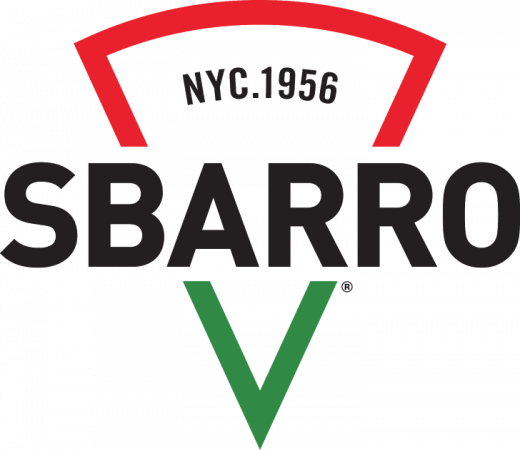 NYC.1956
SBARRO
®